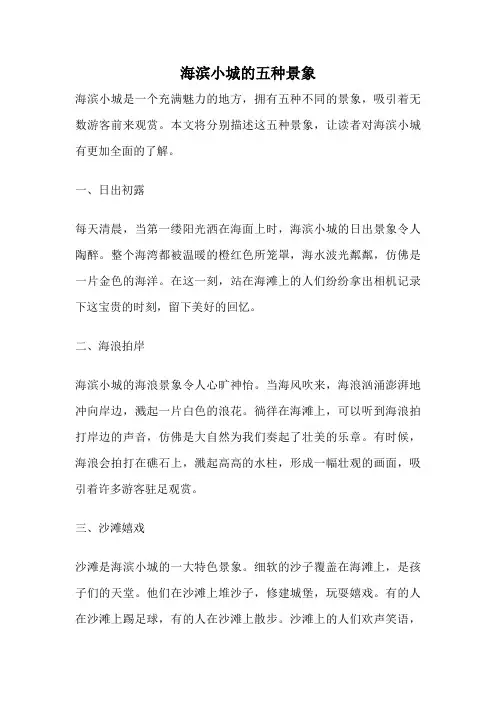 海滨小城的五种景象

海滨小城是一个充满魅力的地方，拥有五种不同的景象，吸引着无数游客前来观赏。本文将分别描述这五种景象，让读者对海滨小城有更加全面的了解。

一、日出初露

每天清晨，当第一缕阳光洒在海面上时，海滨小城的日出景象令人陶醉。整个海湾都被温暖的橙红色所笼罩，海水波光粼粼，仿佛是一片金色的海洋。在这一刻，站在海滩上的人们纷纷拿出相机记录下这宝贵的时刻，留下美好的回忆。

二、海浪拍岸

海滨小城的海浪景象令人心旷神怡。当海风吹来，海浪汹涌澎湃地冲向岸边，溅起一片白色的浪花。徜徉在海滩上，可以听到海浪拍打岸边的声音，仿佛是大自然为我们奏起了壮美的乐章。有时候，海浪会拍打在礁石上，溅起高高的水柱，形成一幅壮观的画面，吸引着许多游客驻足观赏。

三、沙滩嬉戏

沙滩是海滨小城的一大特色景象。细软的沙子覆盖在海滩上，是孩子们的天堂。他们在沙滩上堆沙子，修建城堡，玩耍嬉戏。有的人在沙滩上踢足球，有的人在沙滩上散步。沙滩上的人们欢声笑语，